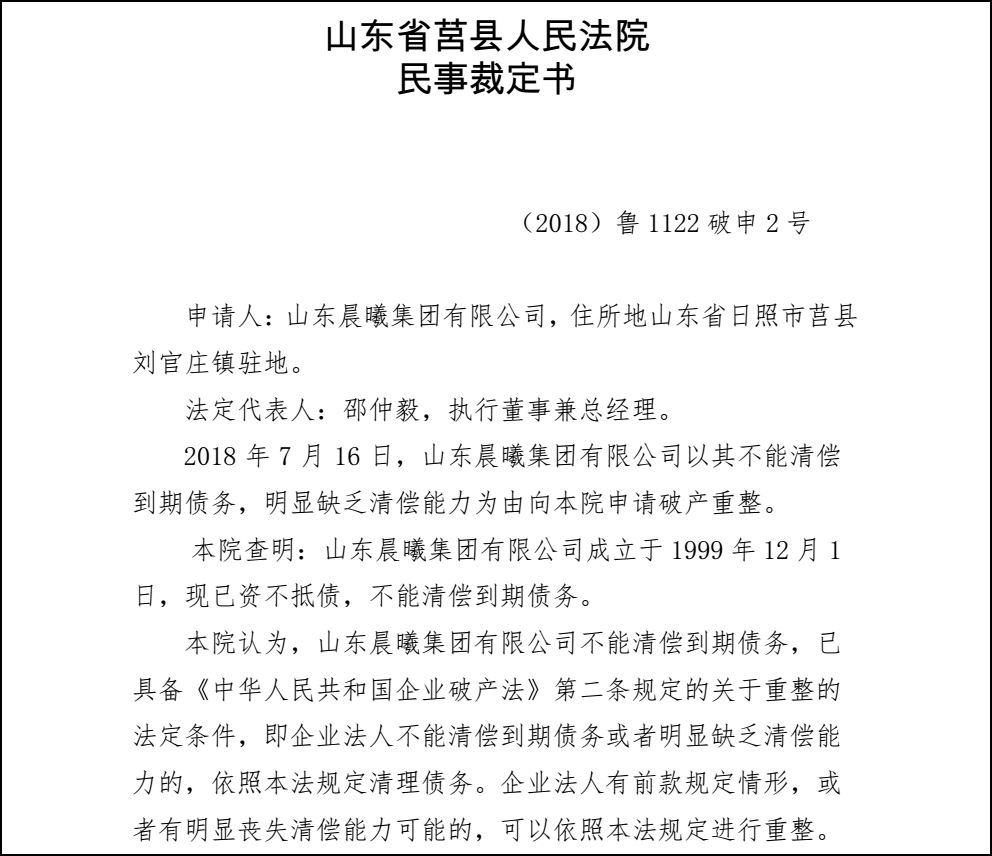 山东省莒县人民法院
民事裁定书

（2018）鲁 1122 破申 2 号

申请人：山东晨曦集团有限公司，住所地山东省日照市莒县刘官庄镇驻地。

法定代表人：邵仲毅，执行董事兼总经理。

2018 年 7 月 16 日，山东晨曦集团有限公司以其不能清偿到期债务，明显缺乏清偿能力为由向本院申请破产重整。

本院查明：山东晨曦集团有限公司成立于 1999 年 12 月 1 日，现已资不抵债，不能清偿到期债务。

本院认为，山东晨曦集团有限公司不能清偿到期债务，已具备《中华人民共和国企业破产法》第二条规定的关于重整的法定条件，即企业法人不能清偿到期债务或者明显缺乏清偿能力的，依照本法规定清理债务。企业法人有前款规定情形，或者有明显丧失清偿能力可能的，可以依照本法规定进行重整。